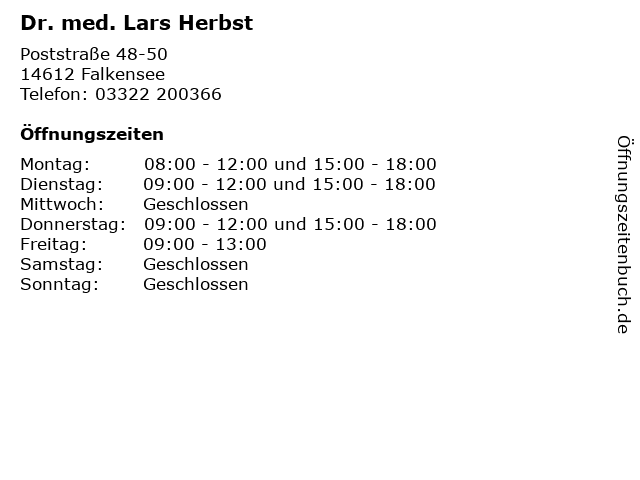 Dr. med. Lars Herbst

Poststraße 48-50
14612 Falkensee
Telefon: 03322 200366

Öffnungszeiten

Montag: 08:00 - 12:00 und 15:00 - 18:00
Dienstag: 09:00 - 12:00 und 15:00 - 18:00
Mittwoch: Geschlossen
Donnerstag: 09:00 - 12:00 und 15:00 - 18:00
Freitag: 09:00 - 13:00
Samstag: Geschlossen
Sonntag: Geschlossen

Öffnungszeitenbuch.de